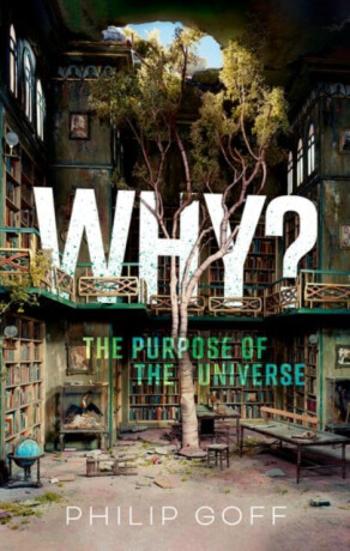 WHY?

THE PURPOSE OF THE UNIVERSE

PHILIP GOFF